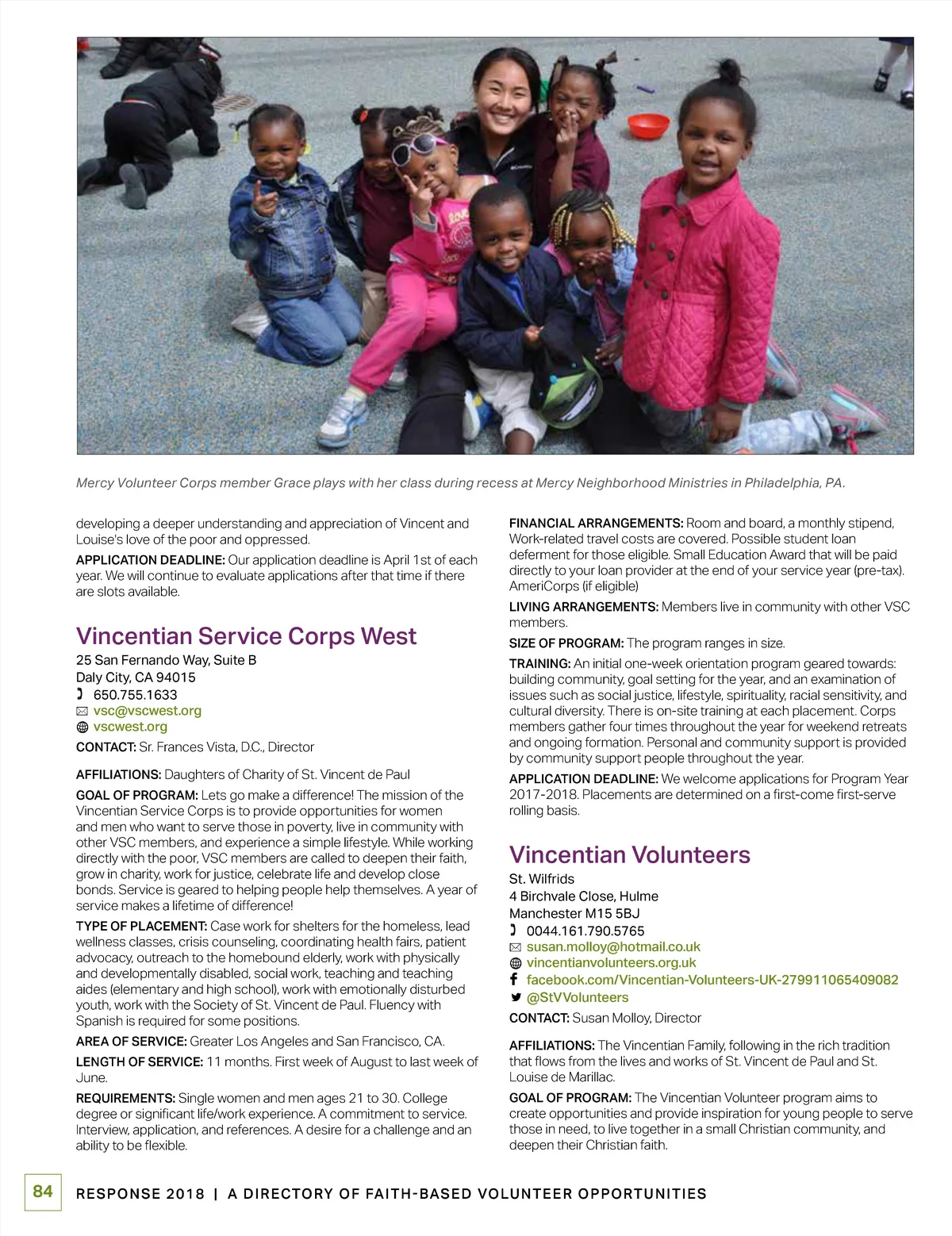 Mercy Volunteer Corps member Grace plays with her class during recess at Mercy Neighborhood Ministries in Philadelphia, PA.

developing a deeper understanding and appreciation of Vincent and Louise's love of the poor and oppressed.

APPLICATION DEADLINE: Our application deadline is April 1st of each year. We will continue to evaluate applications after that time if there are slots available.

Vincentian Service Corps West

25 San Fernando Way, Suite B
Daly City, CA 94015
650.755.1633
vsc@vscwest.org
vscwest.org

CONTACT: Sr. Frances Vista, D.C., Director

AFFILIATIONS: Daughters of Charity of St. Vincent de Paul

GOAL OF PROGRAM: Lets go make a difference! The mission of the Vincentian Service Corps is to provide opportunities for women and men who want to serve those in poverty, live in community with other VSC members, and experience a simple lifestyle. While working directly with the poor, VSC members are called to deepen their faith, grow in charity, work for justice, celebrate life and develop close bonds. Service is geared to helping people help themselves. A year of service makes a lifetime of difference!

TYPE OF PLACEMENT: Case work for shelters for the homeless, lead wellness classes, crisis counseling, coordinating health fairs, patient advocacy, outreach to the homebound elderly, work with physically and developmentally disabled, social work, teaching and teaching aides (elementary and high school), work with emotionally disturbed youth, work with the Society of St. Vincent de Paul. Fluency with Spanish is required for some positions.

AREA OF SERVICE: Greater Los Angeles and San Francisco, CA.

LENGTH OF SERVICE: 11 months. First week of August to last week of June.

REQUIREMENTS: Single women and men ages 21 to 30. College degree or significant life/work experience. A commitment to service. Interview, application, and references. A desire for a challenge and an ability to be flexible.

FINANCIAL ARRANGEMENTS: Room and board, a monthly stipend, Work-related travel costs are covered. Possible student loan deferment for those eligible. Small Education Award that will be paid directly to your loan provider at the end of your service year (pre-tax). AmeriCorps (if eligible)

LIVING ARRANGEMENTS: Members live in community with other VSC members.

SIZE OF PROGRAM: The program ranges in size.

TRAINING: An initial one-week orientation program geared towards: building community, goal setting for the year, and an examination of issues such as social justice, lifestyle, spirituality, racial sensitivity, and cultural diversity. There is on-site training at each placement. Corps members gather four times throughout the year for weekend retreats and ongoing formation. Personal and community support is provided by community support people throughout the year.

APPLICATION DEADLINE: We welcome applications for Program Year 2017-2018. Placements are determined on a first-come first-serve rolling basis.

Vincentian Volunteers

St. Wilfrids
4 Birchvale Close, Hulme
Manchester M15 5BJ
0044.161.790.5765
susan.molloy@hotmail.co.uk
vincentianvolunteers.org.uk
facebook.com/Vincentian-Volunteers-UK-279911065409082
@StVVolunteers

CONTACT: Susan Molloy, Director

AFFILIATIONS: The Vincentian Family, following in the rich tradition that flows from the lives and works of St. Vincent de Paul and St. Louise de Marillac.

GOAL OF PROGRAM: The Vincentian Volunteer program aims to create opportunities and provide inspiration for young people to serve those in need, to live together in a small Christian community, and deepen their Christian faith.

84 RESPONSE 2018 | A DIRECTORY OF FAITH-BASED VOLUNTEER OPPORTUNITIES